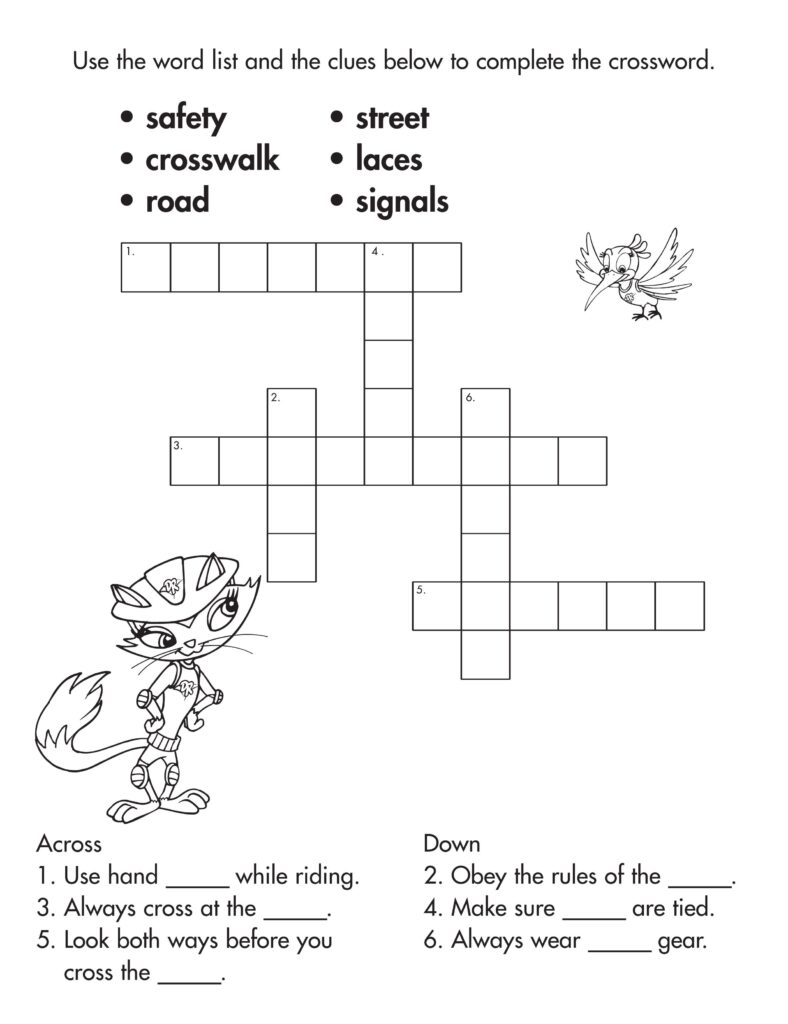 Use the word list and the clues below to complete the crossword.

• safety
• crosswalk
• road
• street
• laces
• signals

1.
4.
2.
6.
3.
5.

Across
1. Use hand _____ while riding.
3. Always cross at the _____.
5. Look both ways before you cross the _____.

Down
2. Obey the rules of the _____.
4. Make sure _____ are tied.
6. Always wear _____ gear.